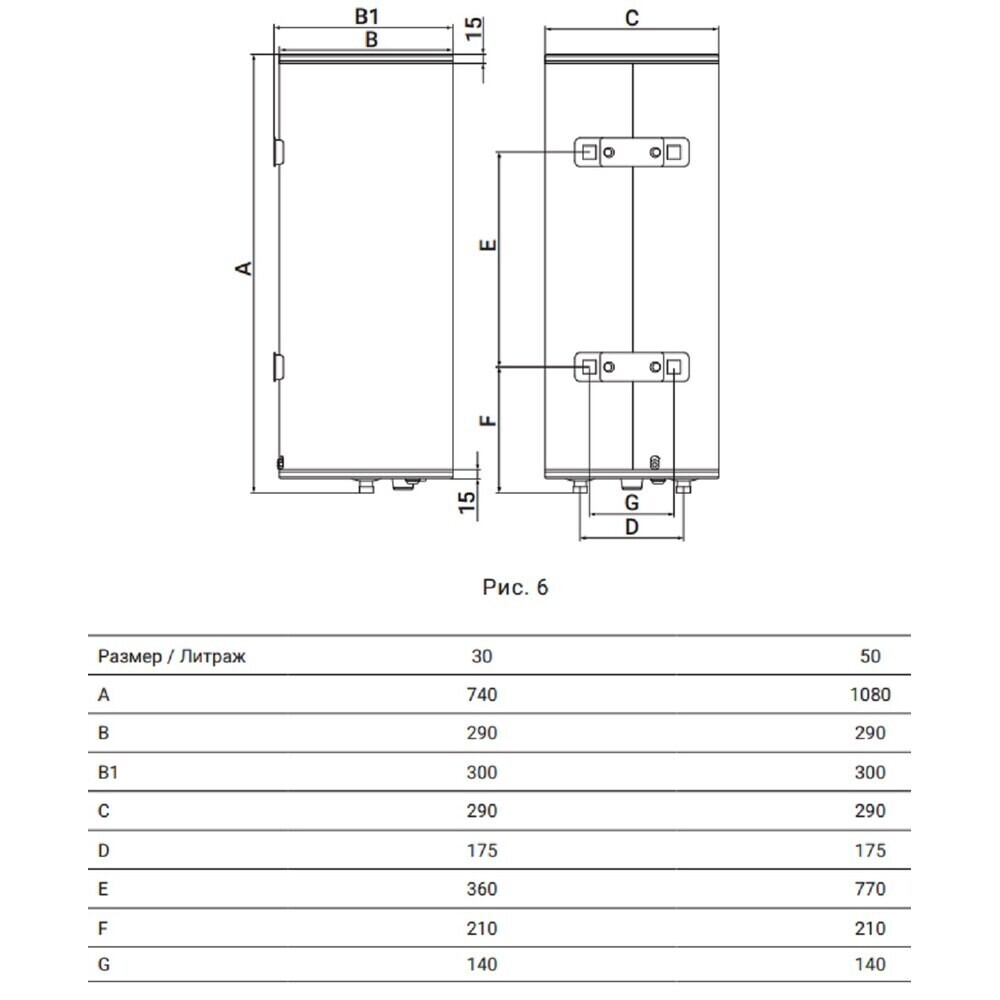 B1
B
15
A
15
C
E
F
G
D

Рис. 6

| Размер / Литраж | 30 | 50 |
|---|---|---|
| A | 740 | 1080 |
| B | 290 | 290 |
| B1 | 300 | 300 |
| C | 290 | 290 |
| D | 175 | 175 |
| E | 360 | 770 |
| F | 210 | 210 |
| G | 140 | 140 |